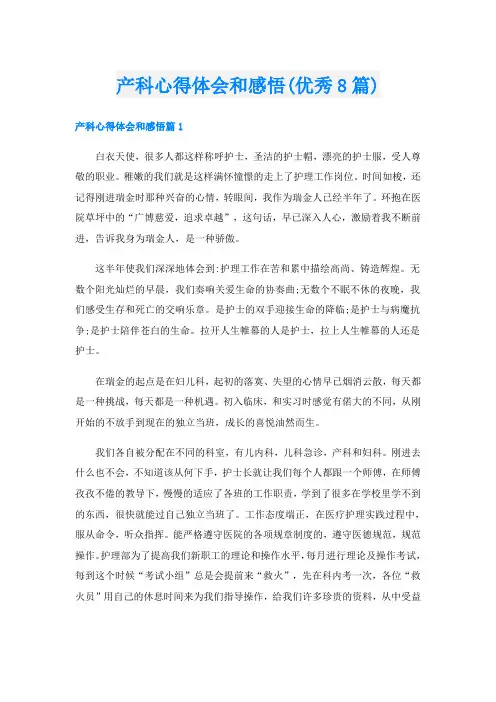 产科心得体会和感悟(优秀8篇)

产科心得体会和感悟篇1

白衣天使，很多人都这样称呼护士，圣洁的护士帽，漂亮的护士服，受人尊敬的职业。稚嫩的我们就是这样满怀憧憬的走上了护理工作岗位。时间如梭，还记得刚进瑞金时那种兴奋的心情，转眼间，我作为瑞金人已经半年了。环抱在医院草坪中的“广博慈爱，追求卓越”，这句话，早已深入人心，激励着我不断前进，告诉我身为瑞金人，是一种骄傲。

这半年使我们深深地体会到:护理工作在苦和累中描绘高尚、铸造辉煌。无数个阳光灿烂的早晨，我们奏响关爱生命的协奏曲;无数个不眠不休的夜晚，我们感受生存和死亡的交响乐章。是护士的双手迎接生命的降临;是护士与病魔抗争;是护士陪伴苍白的生命。拉开人生帷幕的人是护士，拉上人生帷幕的人还是护士。

在瑞金的起点是在妇儿科，起初的落寞、失望的心情早已烟消云散，每天都是一种挑战，每天都是一种机遇。初入临床，和实习时感觉有偌大的不同，从刚开始的不放手到现在的独立当班，成长的喜悦油然而生。

我们各自被分配在不同的科室，有儿内科，儿科急诊，产科和妇科。刚进去什么也不会，不知道该从何下手，护士长就让我们每个人都跟一个师傅，在师傅孜孜不倦的教导下，慢慢的适应了各班的工作职责，学到了很多在学校里学不到的东西，很快就能过自己独立当班了。工作态度端正，在医疗护理实践过程中，服从命令，听众指挥。能严格遵守医院的各项规章制度的，遵守医德规范，规范操作。护理部为了提高我们新职工的理论和操作水平，每月进行理论及操作考试，每到这个时候“考试小组”总是会提前来“救火”，先在科内考一次，各位“救火员”用自己的休息时间来为我们指导操作，给我们许多珍贵的资料，从中受益